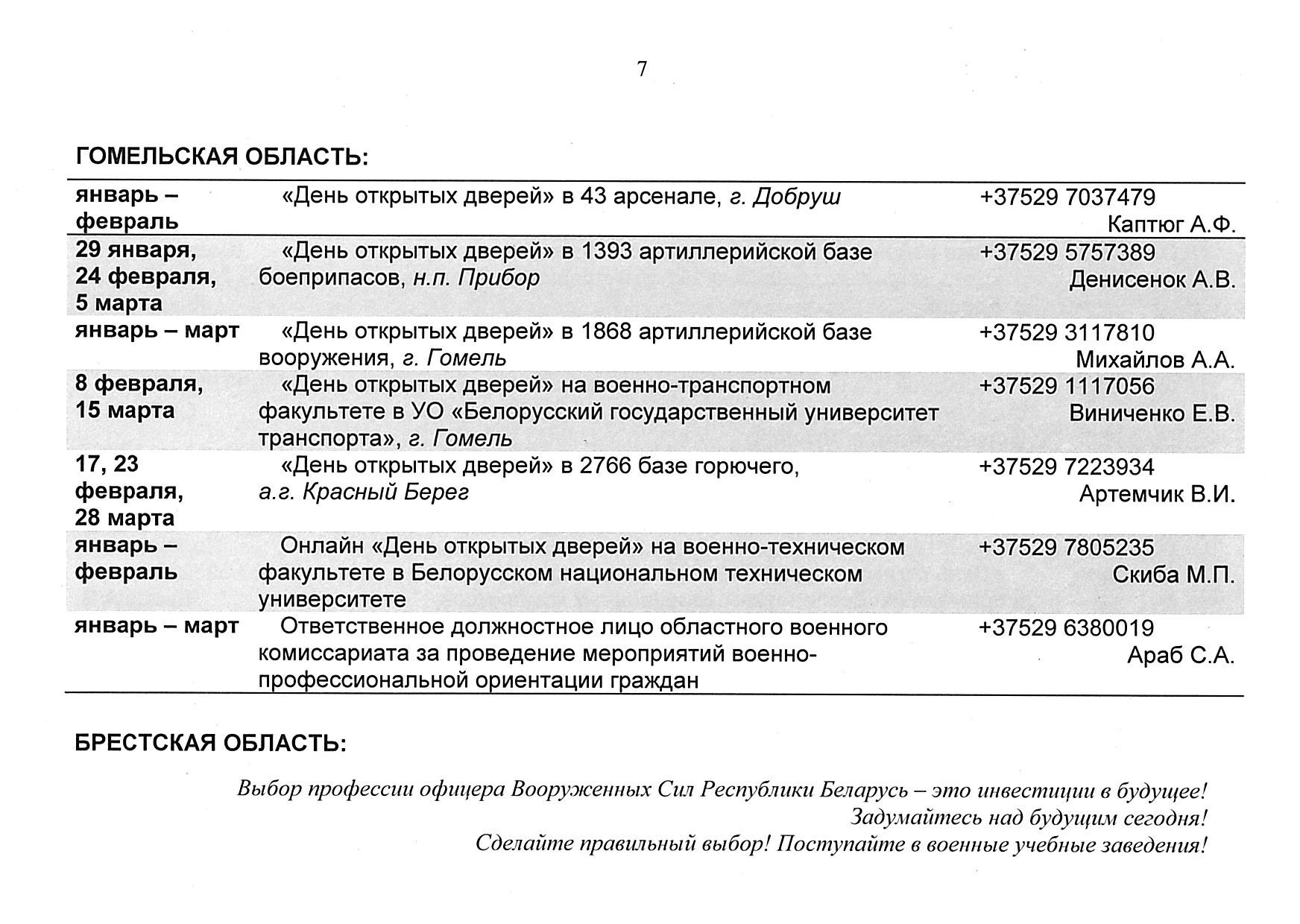 7

ГОМЕЛЬСКАЯ ОБЛАСТЬ:

| | | |
|---|---|---|
| январь – февраль | «День открытых дверей» в 43 арсенале, г. Добруш | +37529 7037479 Каптюг А.Ф. |
| 29 января, 24 февраля, 5 марта | «День открытых дверей» в 1393 артиллерийской базе боеприпасов, н.п. Прибор | +37529 5757389 Денисенок А.В. |
| январь – март | «День открытых дверей» в 1868 артиллерийской базе вооружения, г. Гомель | +37529 3117810 Михайлов А.А. |
| 8 февраля, 15 марта | «День открытых дверей» на военно-транспортном факультете в УО «Белорусский государственный университет транспорта», г. Гомель | +37529 1117056 Виниченко Е.В. |
| 17, 23 февраля, 28 марта | «День открытых дверей» в 2766 базе горючего, а.г. Красный Берег | +37529 7223934 Артемчик В.И. |
| январь – февраль | Онлайн «День открытых дверей» на военно-техническом факультете в Белорусском национальном техническом университете | +37529 7805235 Скиба М.П. |
| январь – март | Ответственное должностное лицо областного военного комиссариата за проведение мероприятий военно-профессиональной ориентации граждан | +37529 6380019 Араб С.А. |

БРЕСТСКАЯ ОБЛАСТЬ:

Выбор профессии офицера Вооруженных Сил Республики Беларусь – это инвестиции в будущее!
Задумайтесь над будущим сегодня!
Сделайте правильный выбор! Поступайте в военные учебные заведения!